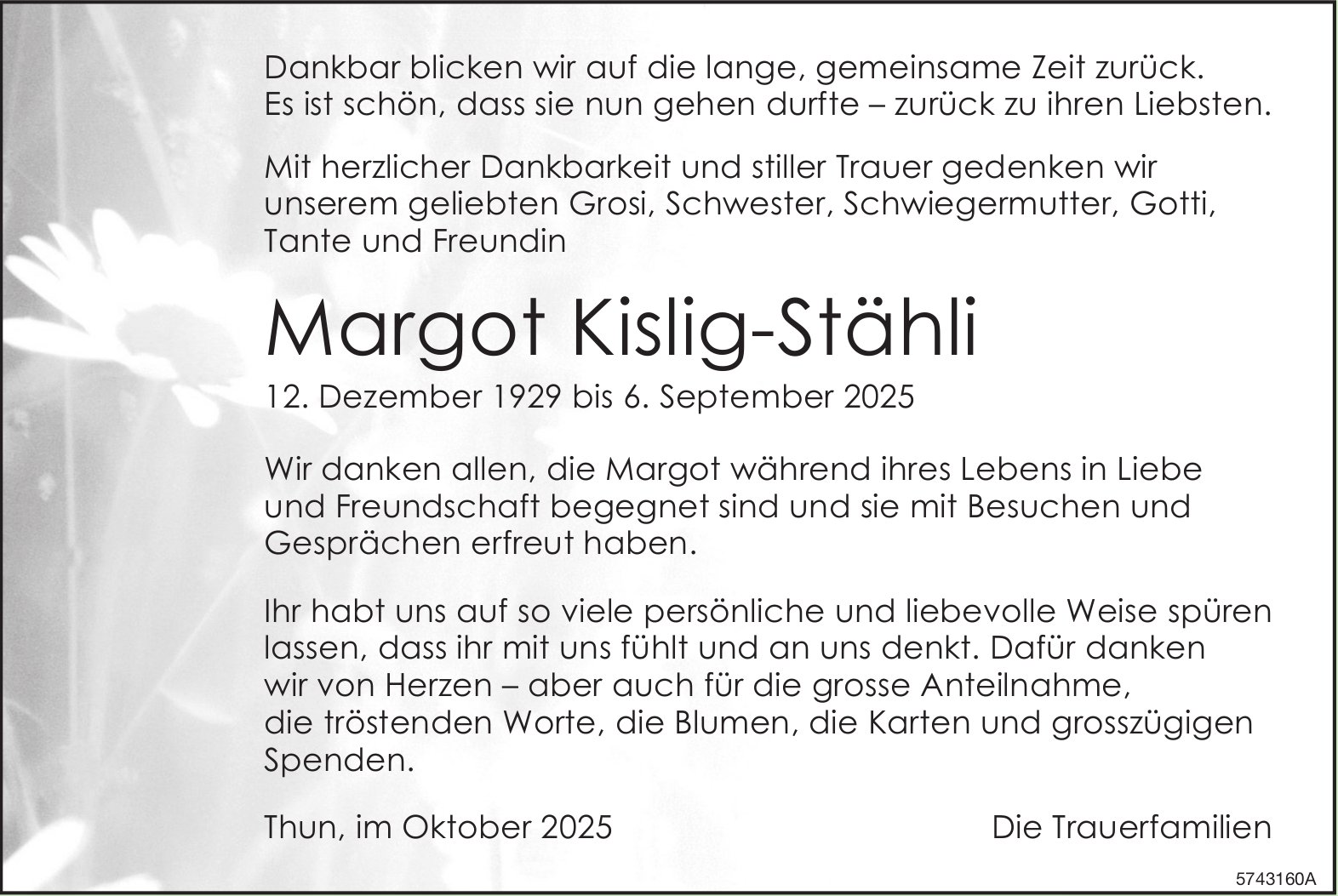 Dankbar blicken wir auf die lange, gemeinsame Zeit zurück.
Es ist schön, dass sie nun gehen durfte – zurück zu ihren Liebsten.

Mit herzlicher Dankbarkeit und stiller Trauer gedenken wir unserem geliebten Grosi, Schwester, Schwiegermutter, Gotti, Tante und Freundin

Margot Kislig-Stähli

12. Dezember 1929 bis 6. September 2025

Wir danken allen, die Margot während ihres Lebens in Liebe und Freundschaft begegnet sind und sie mit Besuchen und Gesprächen erfreut haben.

Ihr habt uns auf so viele persönliche und liebevolle Weise spüren lassen, dass ihr mit uns fühlt und an uns denkt. Dafür danken wir von Herzen – aber auch für die grosse Anteilnahme, die tröstenden Worte, die Blumen, die Karten und grosszügigen Spenden.

Thun, im Oktober 2025 Die Trauerfamilien

5743160A